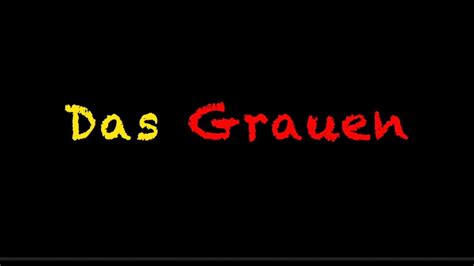 Das Grauen